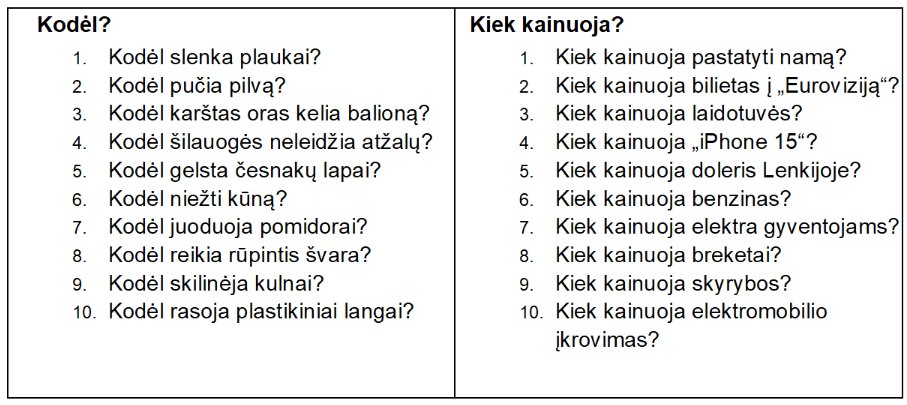 Kodėl?

1. Kodėl slenka plaukai?
2. Kodėl pučia pilvą?
3. Kodėl karštas oras kelia balioną?
4. Kodėl šilauogės neleidžia atžalų?
5. Kodėl gelsta česnakų lapai?
6. Kodėl niežti kūną?
7. Kodėl juoduoja pomidorai?
8. Kodėl reikia rūpintis švara?
9. Kodėl skilinėja kulnai?
10. Kodėl rasoja plastikiniai langai?

Kiek kainuoja?

1. Kiek kainuoja pastatyti namą?
2. Kiek kainuoja bilietas į „Euroviziją“?
3. Kiek kainuoja laidotuvės?
4. Kiek kainuoja „iPhone 15“?
5. Kiek kainuoja doleris Lenkijoje?
6. Kiek kainuoja benzinas?
7. Kiek kainuoja elektra gyventojams?
8. Kiek kainuoja breketai?
9. Kiek kainuoja skyrybos?
10. Kiek kainuoja elektromobilio įkrovimas?